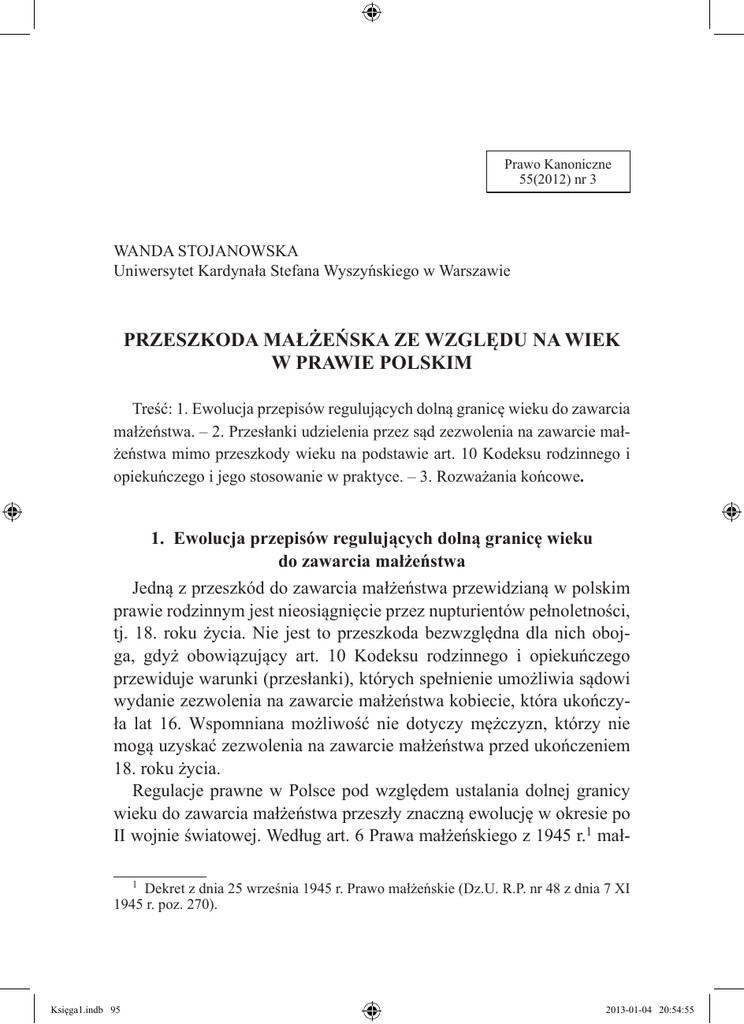 Prawo Kanoniczne
55(2012) nr 3

WANDA STOJANOWSKA
Uniwersytet Kardynała Stefana Wyszyńskiego w Warszawie

PRZESZKODA MAŁŻEŃSKA ZE WZGLĘDU NA WIEK W PRAWIE POLSKIM

Treść: 1. Ewolucja przepisów regulujących dolną granicę wieku do zawarcia małżeństwa. – 2. Przesłanki udzielenia przez sąd zezwolenia na zawarcie małżeństwa mimo przeszkody wieku na podstawie art. 10 Kodeksu rodzinnego i opiekuńczego i jego stosowanie w praktyce. – 3. Rozważania końcowe.

1. Ewolucja przepisów regulujących dolną granicę wieku do zawarcia małżeństwa

Jedną z przeszkód do zawarcia małżeństwa przewidzianą w polskim prawie rodzinnym jest nieosiągnięcie przez nupturientów pełnoletności, tj. 18. roku życia. Nie jest to przeszkoda bezwzględna dla nich obojga, gdyż obowiązujący art. 10 Kodeksu rodzinnego i opiekuńczego przewiduje warunki (przesłanki), których spełnienie umożliwia sądowi wydanie zezwolenia na zawarcie małżeństwa kobiecie, która ukończyła lat 16. Wspomniana możliwość nie dotyczy mężczyzn, którzy nie mogą uzyskać zezwolenia na zawarcie małżeństwa przed ukończeniem 18. roku życia.

Regulacje prawne w Polsce pod względem ustalania dolnej granicy wieku do zawarcia małżeństwa przeszły znaczną ewolucję w okresie po II wojnie światowej. Według art. 6 Prawa małżeńskiego z 1945 r.$^1$ mał-

$^1$ Dekret z dnia 25 września 1945 r. Prawo małżeńskie (Dz.U. R.P. nr 48 z dnia 7 XI 1945 r. poz. 270).

Księga1.indb 95 2013-01-04 20:54:55